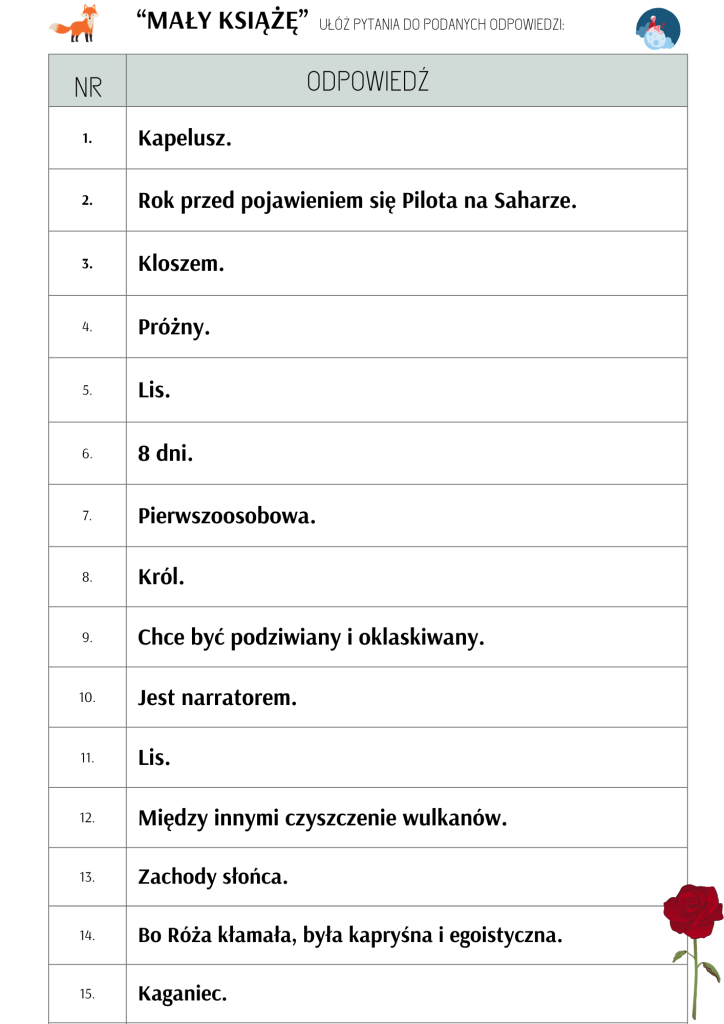 "MAŁY KSIĄŻĘ" UŁÓŻ PYTANIA DO PODANYCH ODPOWIEDZI:

| NR | ODPOWIEDŹ |
|---|---|
| 1. | Kapelusz. |
| 2. | Rok przed pojawieniem się Pilota na Saharze. |
| 3. | Kloszem. |
| 4. | Próżny. |
| 5. | Lis. |
| 6. | 8 dni. |
| 7. | Pierwszoosobowa. |
| 8. | Król. |
| 9. | Chce być podziwiany i oklaskiwany. |
| 10. | Jest narratorem. |
| 11. | Lis. |
| 12. | Między innymi czyszczenie wulkanów. |
| 13. | Zachody słońca. |
| 14. | Bo Róża kłamała, była kapryśna i egoistyczna. |
| 15. | Kaganiec. |